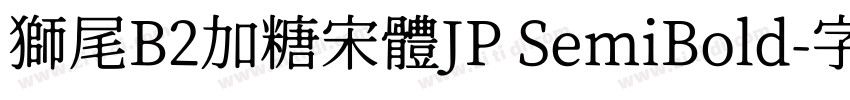 獅尾B2加糖宋體JP SemiBold-字